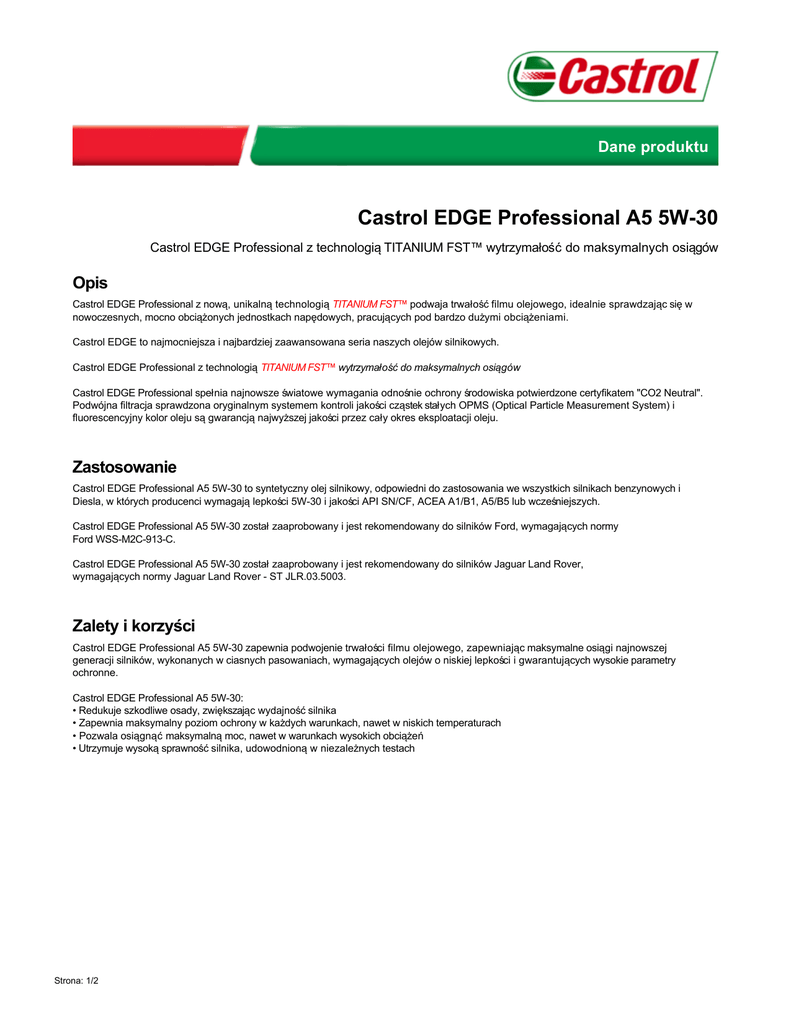 Castrol

Dane produktu

Castrol EDGE Professional A5 5W-30

Castrol EDGE Professional z technologią TITANIUM FST™ wytrzymałość do maksymalnych osiągów

Opis

Castrol EDGE Professional z nową, unikalną technologią TITANIUM FST™ podwaja trwałość filmu olejowego, idealnie sprawdzając się w nowoczesnych, mocno obciążonych jednostkach napędowych, pracujących pod bardzo dużymi obciążeniami.

Castrol EDGE to najmocniejsza i najbardziej zaawansowana seria naszych olejów silnikowych.

Castrol EDGE Professional z technologią TITANIUM FST™ wytrzymałość do maksymalnych osiągów

Castrol EDGE Professional spełnia najnowsze światowe wymagania odnośnie ochrony środowiska potwierdzone certyfikatem "CO2 Neutral". Podwójna filtracja sprawdzona oryginalnym systemem kontroli jakości cząstek stałych OPMS (Optical Particle Measurement System) i fluorescencyjny kolor oleju są gwarancją najwyższej jakości przez cały okres eksploatacji oleju.

Zastosowanie

Castrol EDGE Professional A5 5W-30 to syntetyczny olej silnikowy, odpowiedni do zastosowania we wszystkich silnikach benzynowych i Diesla, w których producenci wymagają lepkości 5W-30 i jakości API SN/CF, ACEA A1/B1, A5/B5 lub wcześniejszych.

Castrol EDGE Professional A5 5W-30 został zaaprobowany i jest rekomendowany do silników Ford, wymagających normy Ford WSS-M2C-913-C.

Castrol EDGE Professional A5 5W-30 został zaaprobowany i jest rekomendowany do silników Jaguar Land Rover, wymagających normy Jaguar Land Rover - ST JLR.03.5003.

Zalety i korzyści

Castrol EDGE Professional A5 5W-30 zapewnia podwojenie trwałości filmu olejowego, zapewniając maksymalne osiągi najnowszej generacji silników, wykonanych w ciasnych pasowaniach, wymagających olejów o niskiej lepkości i gwarantujących wysokie parametry ochronne.

Castrol EDGE Professional A5 5W-30:
• Redukuje szkodliwe osady, zwiększając wydajność silnika
• Zapewnia maksymalny poziom ochrony w każdych warunkach, nawet w niskich temperaturach
• Pozwala osiągnąć maksymalną moc, nawet w warunkach wysokich obciążeń
• Utrzymuje wysoką sprawność silnika, udowodnioną w niezależnych testach

Strona: 1/2